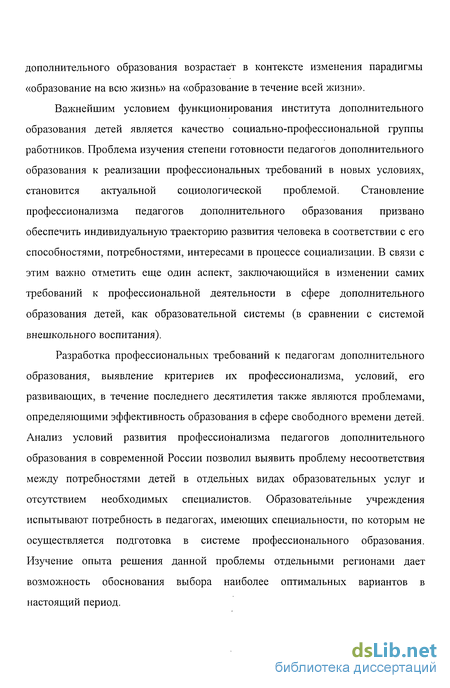 дополнительного образования возрастает в контексте изменения парадигмы «образование на всю жизнь» на «образование в течение всей жизни».

Важнейшим условием функционирования института дополнительного образования детей является качество социально-профессиональной группы работников. Проблема изучения степени готовности педагогов дополнительного образования к реализации профессиональных требований в новых условиях, становится актуальной социологической проблемой. Становление профессионализма педагогов дополнительного образования призвано обеспечить индивидуальную траекторию развития человека в соответствии с его способностями, потребностями, интересами в процессе социализации. В связи с этим важно отметить еще один аспект, заключающийся в изменении самих требований к профессиональной деятельности в сфере дополнительного образования детей, как образовательной системы (в сравнении с системой внешкольного воспитания).

Разработка профессиональных требований к педагогам дополнительного образования, выявление критериев их профессионализма, условий, его развивающих, в течение последнего десятилетия также являются проблемами, определяющими эффективность образования в сфере свободного времени детей. Анализ условий развития профессионализма педагогов дополнительного образования в современной России позволил выявить проблему несоответствия между потребностями детей в отдельных видах образовательных услуг и отсутствием необходимых специалистов. Образовательные учреждения испытывают потребность в педагогах, имеющих специальности, по которым не осуществляется подготовка в системе профессионального образования. Изучение опыта решения данной проблемы отдельными регионами дает возможность обоснования выбора наиболее оптимальных вариантов в настоящий период.

dsLib.net
библиотека диссертаций